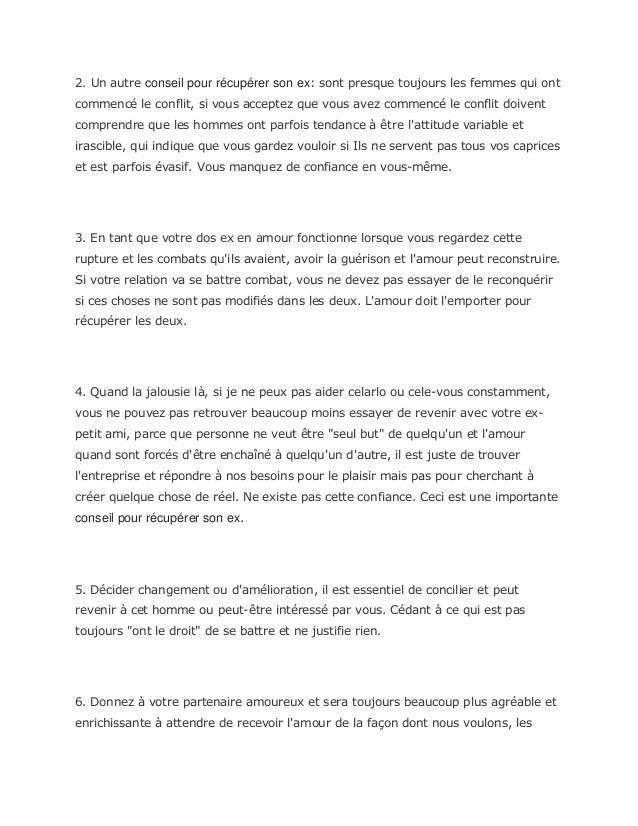 2. Un autre conseil pour récupérer son ex: sont presque toujours les femmes qui ont commencé le conflit, si vous acceptez que vous avez commencé le conflit doivent comprendre que les hommes ont parfois tendance à être l'attitude variable et irascible, qui indique que vous gardez vouloir si Ils ne servent pas tous vos caprices et est parfois évasif. Vous manquez de confiance en vous-même.

3. En tant que votre dos ex en amour fonctionne lorsque vous regardez cette rupture et les combats qu'ils avaient, avoir la guérison et l'amour peut reconstruire. Si votre relation va se battre combat, vous ne devez pas essayer de le reconquérir si ces choses ne sont pas modifiés dans les deux. L'amour doit l'emporter pour récupérer les deux.

4. Quand la jalousie là, si je ne peux pas aider celarlo ou cele-vous constamment, vous ne pouvez pas retrouver beaucoup moins essayer de revenir avec votre ex-petit ami, parce que personne ne veut être "seul but" de quelqu'un et l'amour quand sont forcés d'être enchaîné à quelqu'un d'autre, il est juste de trouver l'entreprise et répondre à nos besoins pour le plaisir mais pas pour cherchant à créer quelque chose de réel. Ne existe pas cette confiance. Ceci est une importante conseil pour récupérer son ex.

5. Décider changement ou d'amélioration, il est essentiel de concilier et peut revenir à cet homme ou peut-être intéressé par vous. Cédant à ce qui est pas toujours "ont le droit" de se battre et ne justifie rien.

6. Donnez à votre partenaire amoureux et sera toujours beaucoup plus agréable et enrichissante à attendre de recevoir l'amour de la façon dont nous voulons, les